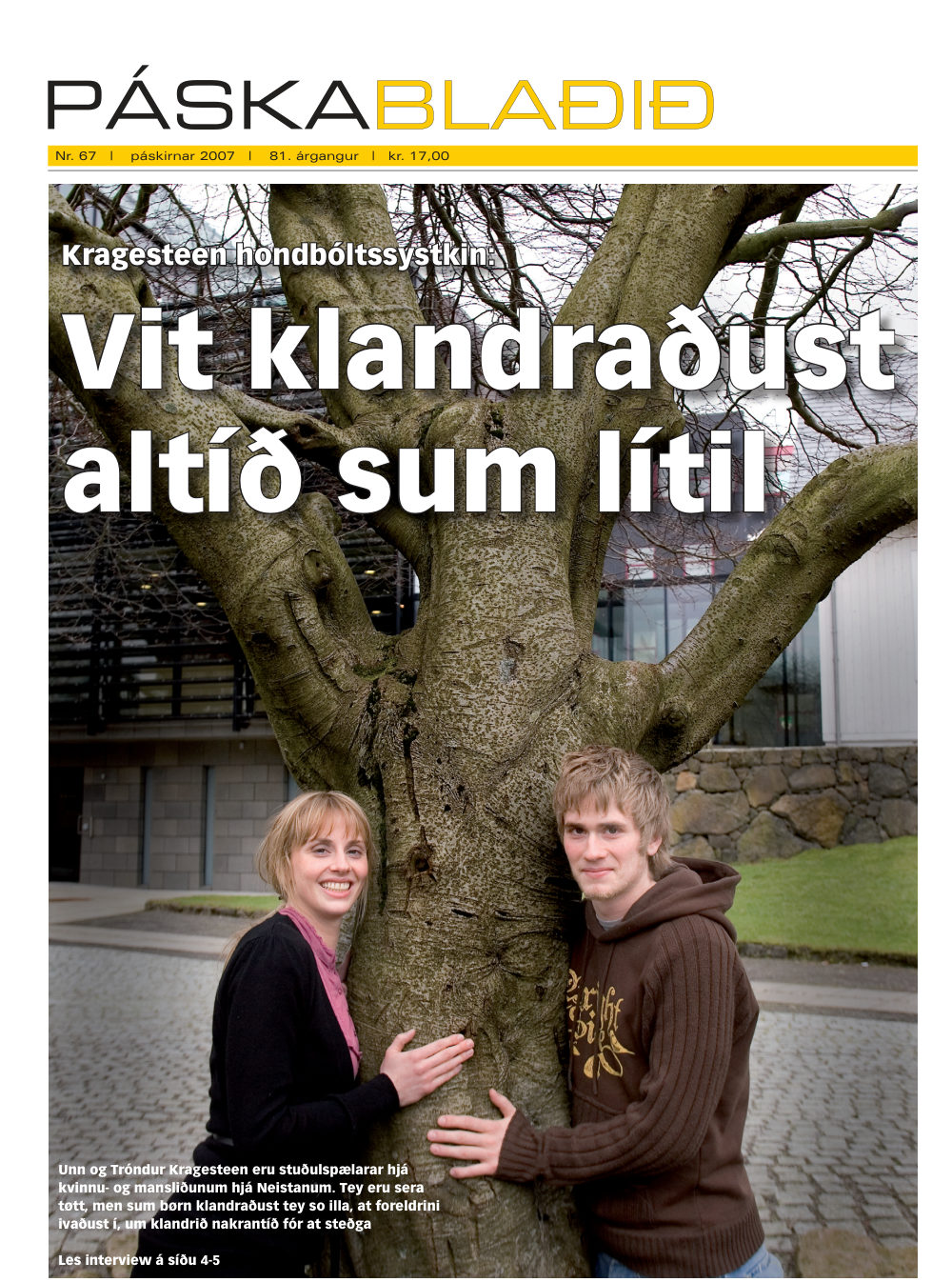 PÁSKABLAÐIÐ

Nr. 67 | páskirnar 2007 | 81. árgangur | kr. 17,00

Kragesteen hondbóltssystkin:

Vit klandraðust altíð sum lítil

Unn og Tróndur Kragesteen eru stuðulspælarar hjá kvinnu- og mansliðunum hjá Neistanum. Tey eru sera tøtt, men sum børn klandraðust tey so illa, at foreldrini ivaðust í, um klandrið nakrantíð fór at steðga

Les interview á síðu 4-5